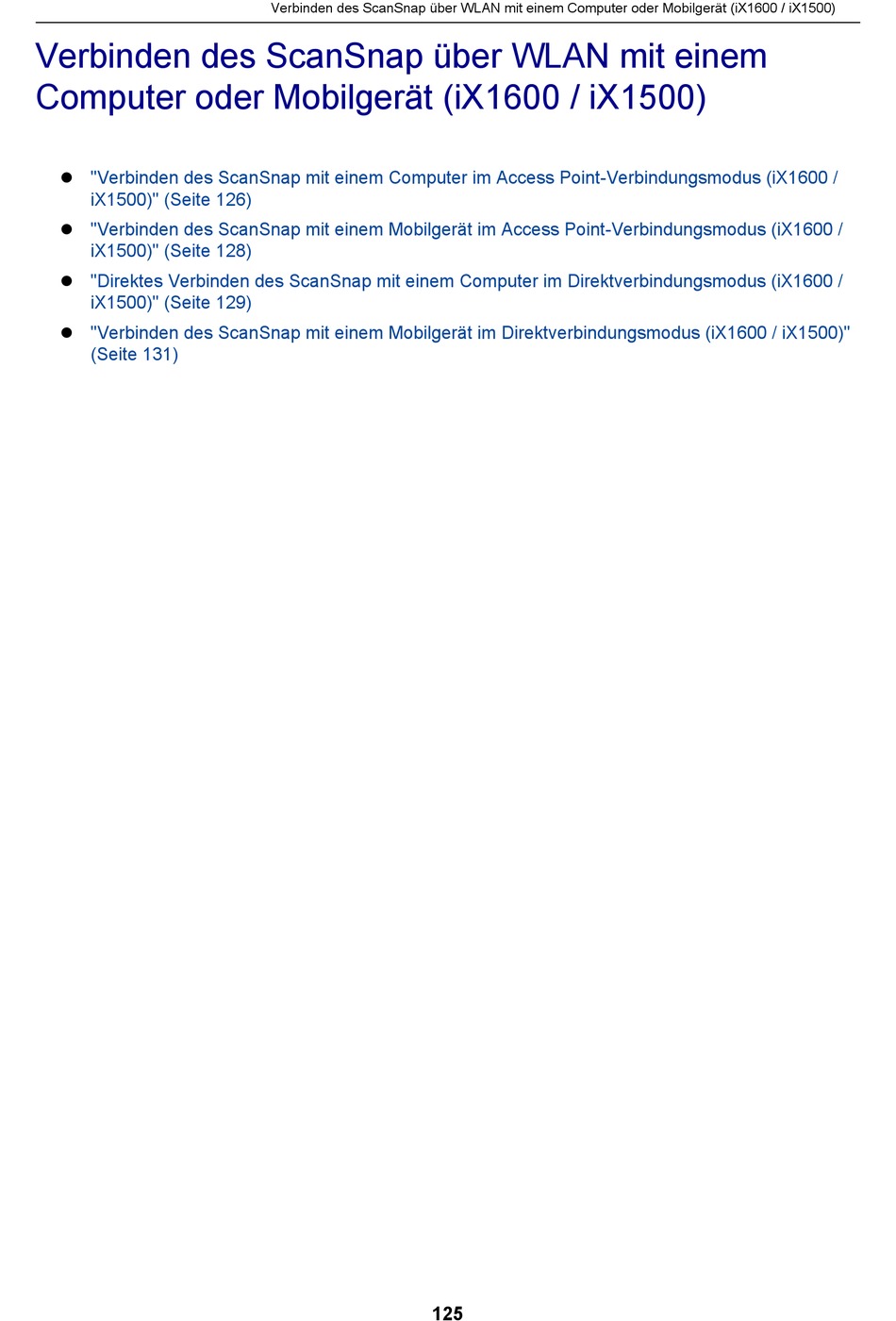 Verbinden des ScanSnap über WLAN mit einem Computer oder Mobilgerät (iX1600 / iX1500)

Verbinden des ScanSnap über WLAN mit einem Computer oder Mobilgerät (iX1600 / iX1500)

- "Verbinden des ScanSnap mit einem Computer im Access Point-Verbindungsmodus (iX1600 / iX1500)" (Seite 126)
- "Verbinden des ScanSnap mit einem Mobilgerät im Access Point-Verbindungsmodus (iX1600 / iX1500)" (Seite 128)
- "Direktes Verbinden des ScanSnap mit einem Computer im Direktverbindungsmodus (iX1600 / iX1500)" (Seite 129)
- "Verbinden des ScanSnap mit einem Mobilgerät im Direktverbindungsmodus (iX1600 / iX1500)" (Seite 131)

125